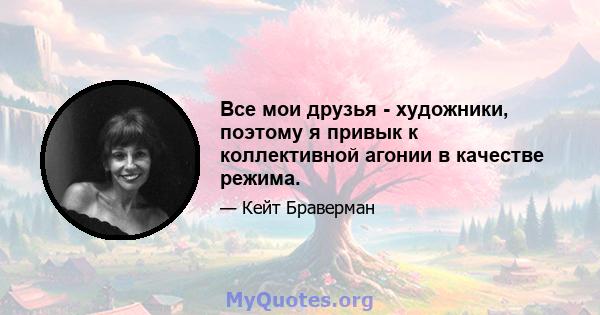 Все мои друзья - художники, поэтому я привык к коллективной агонии в качестве режима.

— Кейт Браверман

MyQuotes.org